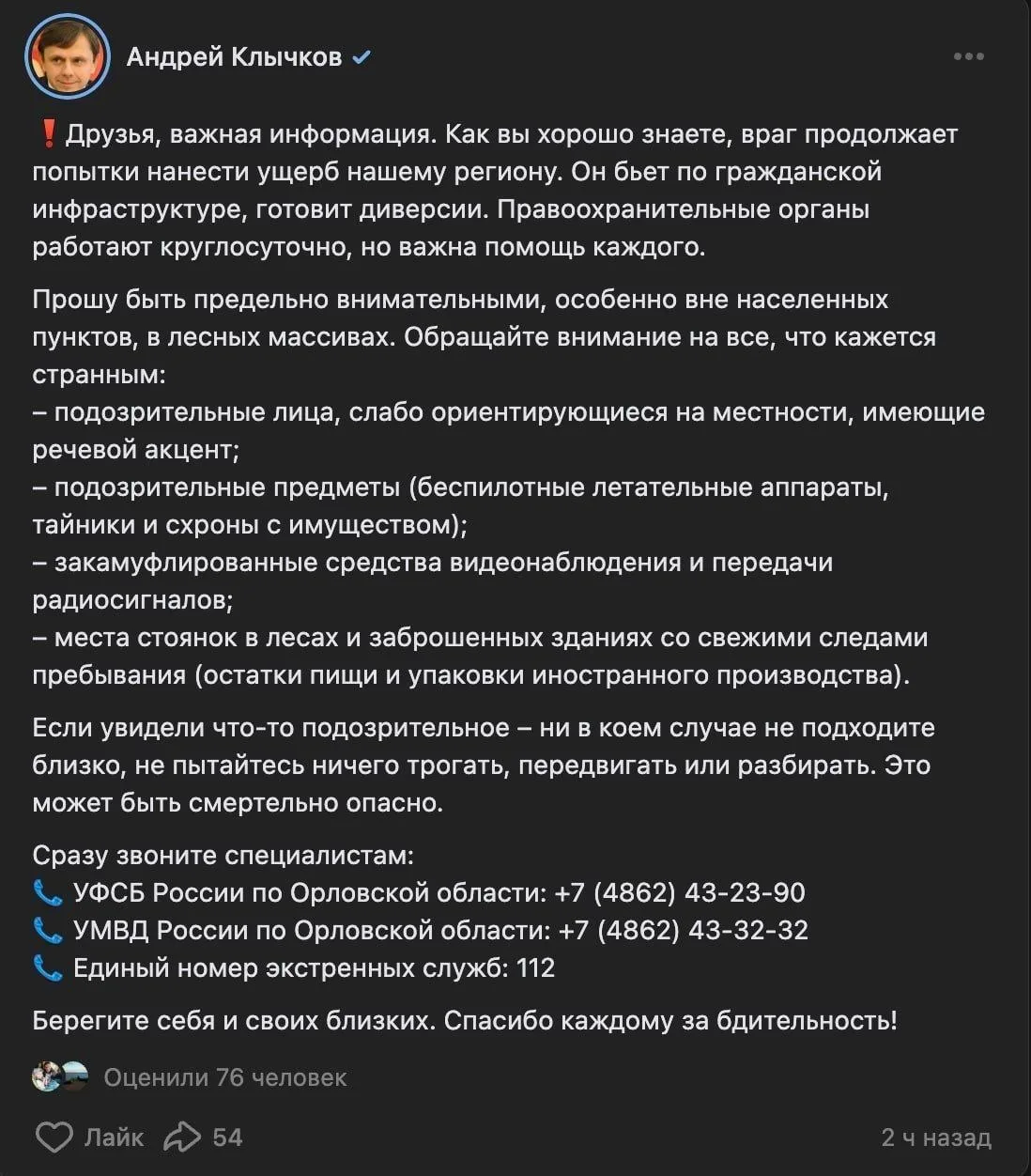 Андрей Клычков

❗Друзья, важная информация. Как вы хорошо знаете, враг продолжает попытки нанести ущерб нашему региону. Он бьет по гражданской инфраструктуре, готовит диверсии. Правоохранительные органы работают круглосуточно, но важна помощь каждого.

Прошу быть предельно внимательными, особенно вне населенных пунктов, в лесных массивах. Обращайте внимание на все, что кажется странным:
– подозрительные лица, слабо ориентирующиеся на местности, имеющие речевой акцент;
– подозрительные предметы (беспилотные летательные аппараты, тайники и схроны с имуществом);
– закамуфлированные средства видеонаблюдения и передачи радиосигналов;
– места стоянок в лесах и заброшенных зданиях со свежими следами пребывания (остатки пищи и упаковки иностранного производства).

Если увидели что-то подозрительное – ни в коем случае не подходите близко, не пытайтесь ничего трогать, передвигать или разбирать. Это может быть смертельно опасно.

Сразу звоните специалистам:
📞 УФСБ России по Орловской области: +7 (4862) 43-23-90
📞 УМВД России по Орловской области: +7 (4862) 43-32-32
📞 Единый номер экстренных служб: 112

Берегите себя и своих близких. Спасибо каждому за бдительность!

Оценили 76 человек

Лайк 54 2 ч назад